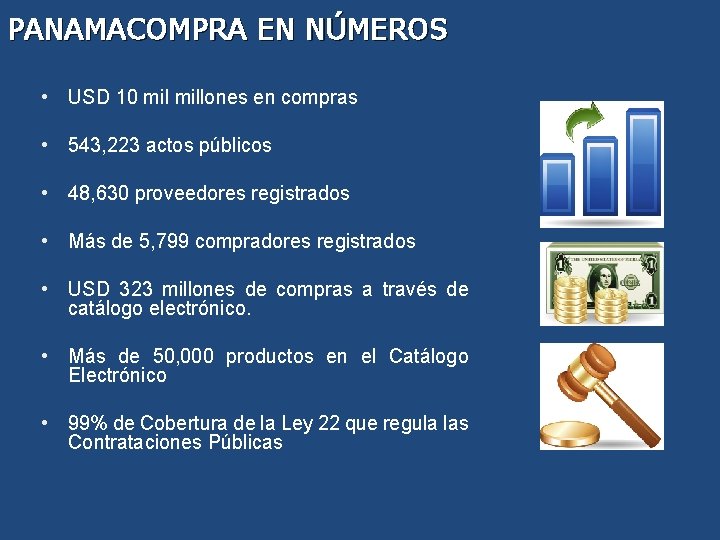 PANAMACOMPRA EN NÚMEROS

• USD 10 mil millones en compras

• 543,223 actos públicos

• 48,630 proveedores registrados

• Más de 5,799 compradores registrados

• USD 323 millones de compras a través de catálogo electrónico.

• Más de 50,000 productos en el Catálogo Electrónico

• 99% de Cobertura de la Ley 22 que regula las Contrataciones Públicas